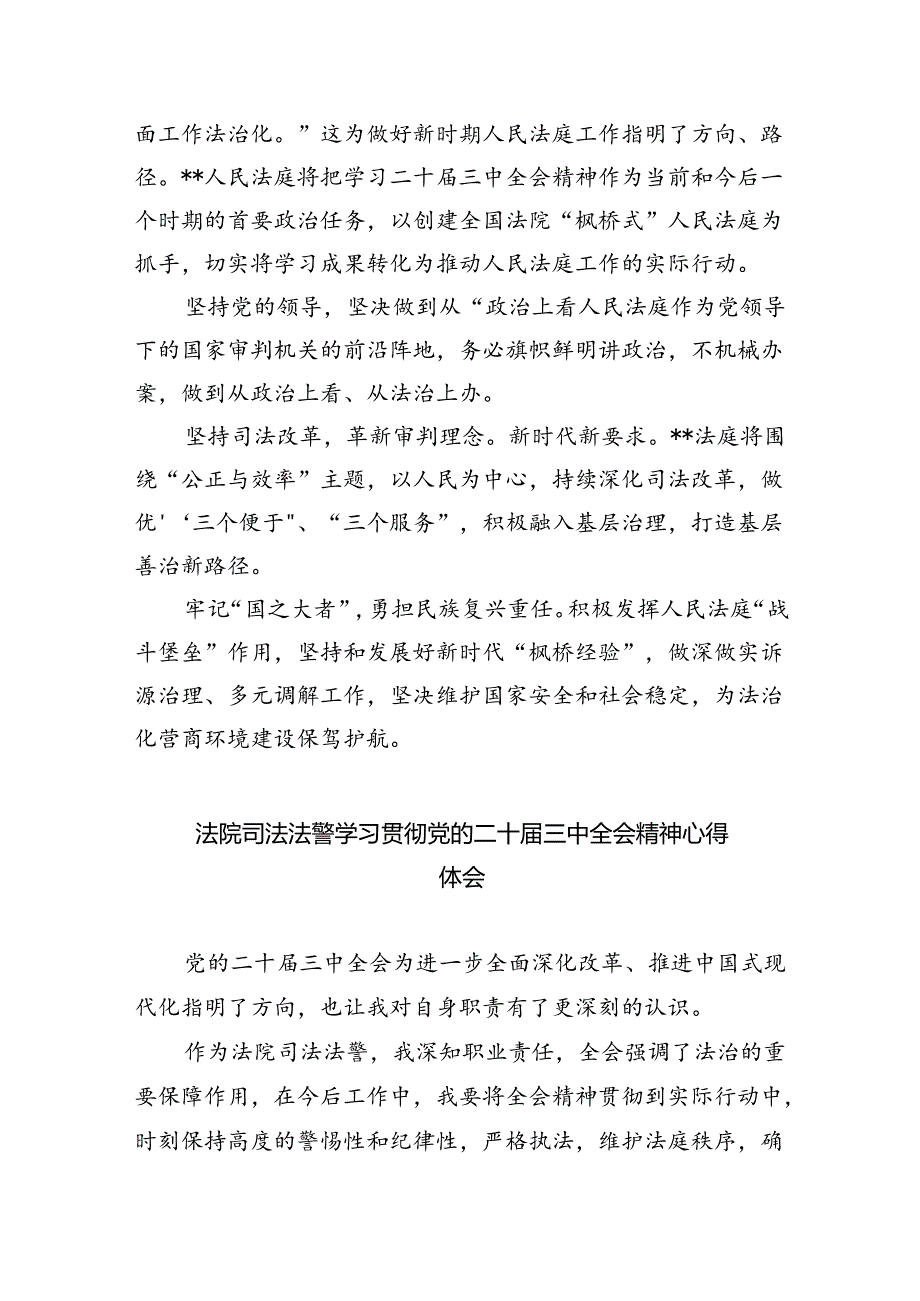 面工作法治化。”这为做好新时期人民法庭工作指明了方向、路径。**人民法庭将把学习二十届三中全会精神作为当前和今后一个时期的首要政治任务，以创建全国法院“枫桥式”人民法庭为抓手，切实将学习成果转化为推动人民法庭工作的实际行动。

坚持党的领导，坚决做到从“政治上看人民法庭作为党领导下的国家审判机关的前沿阵地，务必旗帜鲜明讲政治，不机械办案，做到从政治上看、从法治上办。

坚持司法改革，革新审判理念。新时代新要求。**法庭将围绕“公正与效率”主题，以人民为中心，持续深化司法改革，做优'‘三个便于"、“三个服务”，积极融入基层治理，打造基层善治新路径。

牢记“国之大者”，勇担民族复兴重任。积极发挥人民法庭“战斗堡垒”作用，坚持和发展好新时代“枫桥经验”，做深做实诉源治理、多元调解工作，坚决维护国家安全和社会稳定，为法治化营商环境建设保驾护航。

法院司法法警学习贯彻党的二十届三中全会精神心得体会

党的二十届三中全会为进一步全面深化改革、推进中国式现代化指明了方向，也让我对自身职责有了更深刻的认识。

作为法院司法法警，我深知职业责任，全会强调了法治的重要保障作用，在今后工作中，我要将全会精神贯彻到实际行动中，时刻保持高度的警惕性和纪律性，严格执法，维护法庭秩序，确